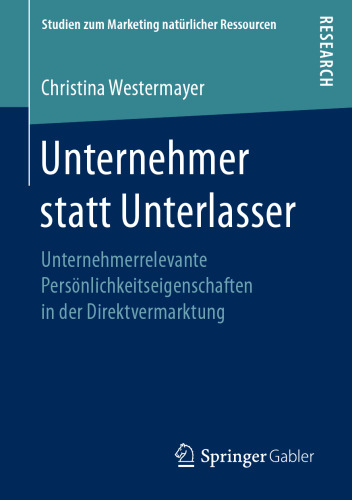 Studien zum Marketing natürlicher Ressourcen

RESEARCH

Christina Westermayer

Unternehmer statt Unterlasser

Unternehmerrelevante Persönlichkeitseigenschaften in der Direktvermarktung

Springer Gabler